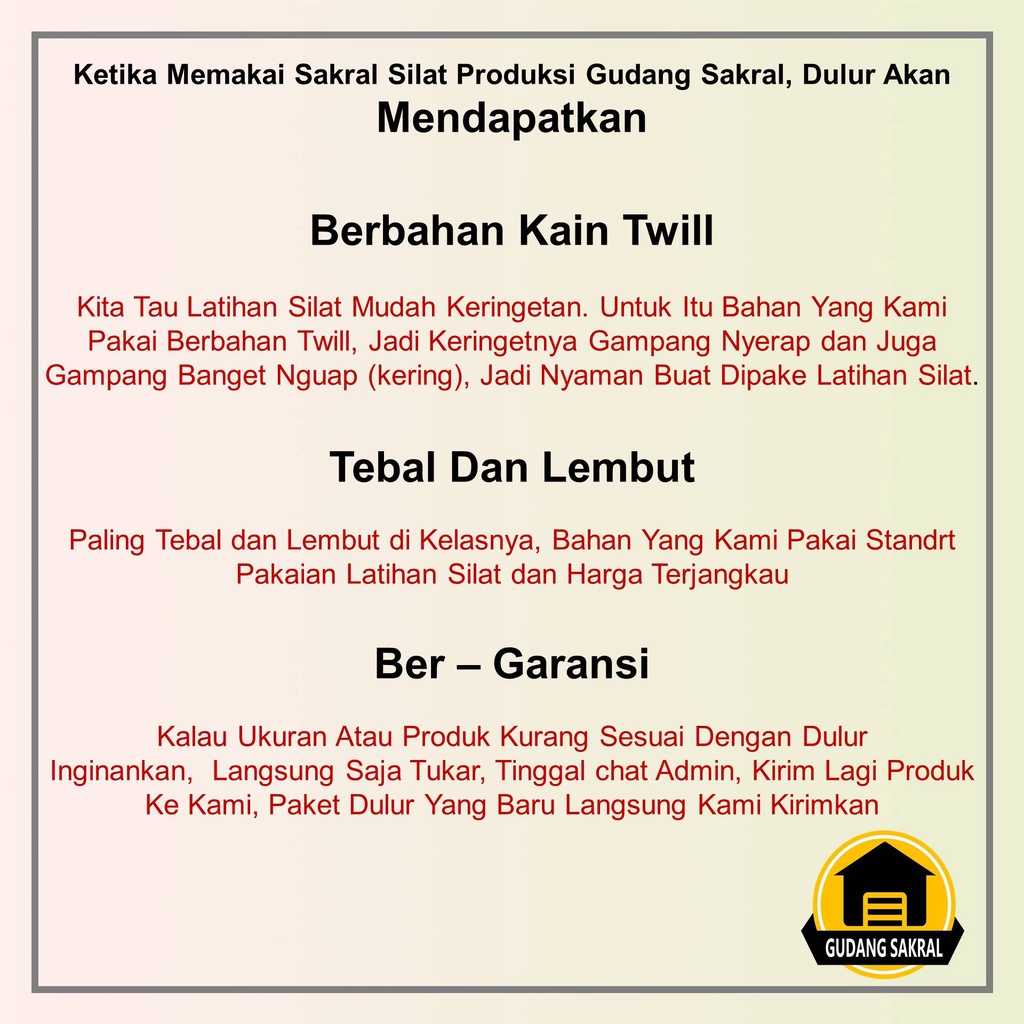 Ketika Memakai Sakral Silat Produksi Gudang Sakral, Dulur Akan Mendapatkan

Berbahan Kain Twill

Kita Tau Latihan Silat Mudah Keringetan. Untuk Itu Bahan Yang Kami Pakai Berbahan Twill, Jadi Keringetnya Gampang Nyerap dan Juga Gampang Banget Nguap (kering), Jadi Nyaman Buat Dipake Latihan Silat.

Tebal Dan Lembut

Paling Tebal dan Lembut di Kelasnya, Bahan Yang Kami Pakai Standrt Pakaian Latihan Silat dan Harga Terjangkau

Ber – Garansi

Kalau Ukuran Atau Produk Kurang Sesuai Dengan Dulur Inginankan, Langsung Saja Tukar, Tinggal chat Admin, Kirim Lagi Produk Ke Kami, Paket Dulur Yang Baru Langsung Kami Kirimkan

GUDANG SAKRAL